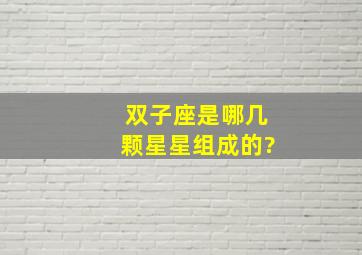 双子座是哪几颗星星组成的?